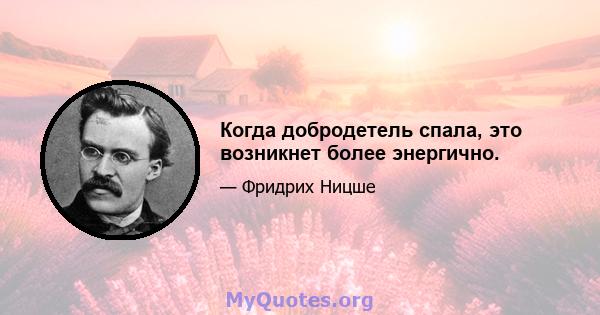 Когда добродетель спала, это возникнет более энергично.

— Фридрих Ницше

MyQuotes.org